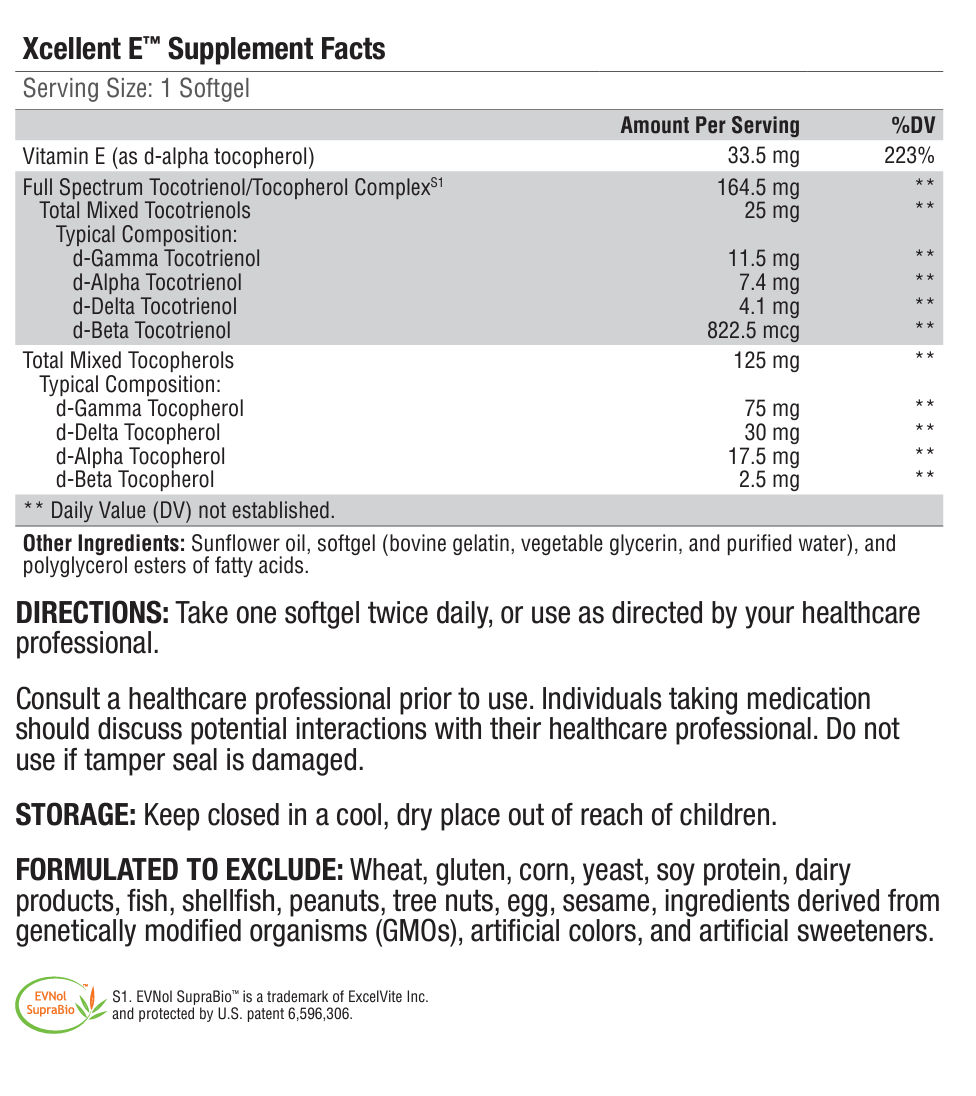 Xcellent E™ Supplement Facts

Serving Size: 1 Softgel

| | Amount Per Serving | %DV |
|---|---|---|
| Vitamin E (as d-alpha tocopherol) | 33.5 mg | 223% |
| Full Spectrum Tocotrienol/Tocopherol Complex$^{S1}$ | 164.5 mg | ** |
| Total Mixed Tocotrienols | 25 mg | ** |
| Typical Composition: | | |
| d-Gamma Tocotrienol | 11.5 mg | ** |
| d-Alpha Tocotrienol | 7.4 mg | ** |
| d-Delta Tocotrienol | 4.1 mg | ** |
| d-Beta Tocotrienol | 822.5 mcg | ** |
| Total Mixed Tocopherols | 125 mg | ** |
| Typical Composition: | | |
| d-Gamma Tocopherol | 75 mg | ** |
| d-Delta Tocopherol | 30 mg | ** |
| d-Alpha Tocopherol | 17.5 mg | ** |
| d-Beta Tocopherol | 2.5 mg | ** |

** Daily Value (DV) not established.

Other Ingredients: Sunflower oil, softgel (bovine gelatin, vegetable glycerin, and purified water), and polyglycerol esters of fatty acids.

DIRECTIONS: Take one softgel twice daily, or use as directed by your healthcare professional.

Consult a healthcare professional prior to use. Individuals taking medication should discuss potential interactions with their healthcare professional. Do not use if tamper seal is damaged.

STORAGE: Keep closed in a cool, dry place out of reach of children.

FORMULATED TO EXCLUDE: Wheat, gluten, corn, yeast, soy protein, dairy products, fish, shellfish, peanuts, tree nuts, egg, sesame, ingredients derived from genetically modified organisms (GMOs), artificial colors, and artificial sweeteners.

EVNol SupraBio

S1. EVNol SupraBio™ is a trademark of ExcelVite Inc. and protected by U.S. patent 6,596,306.